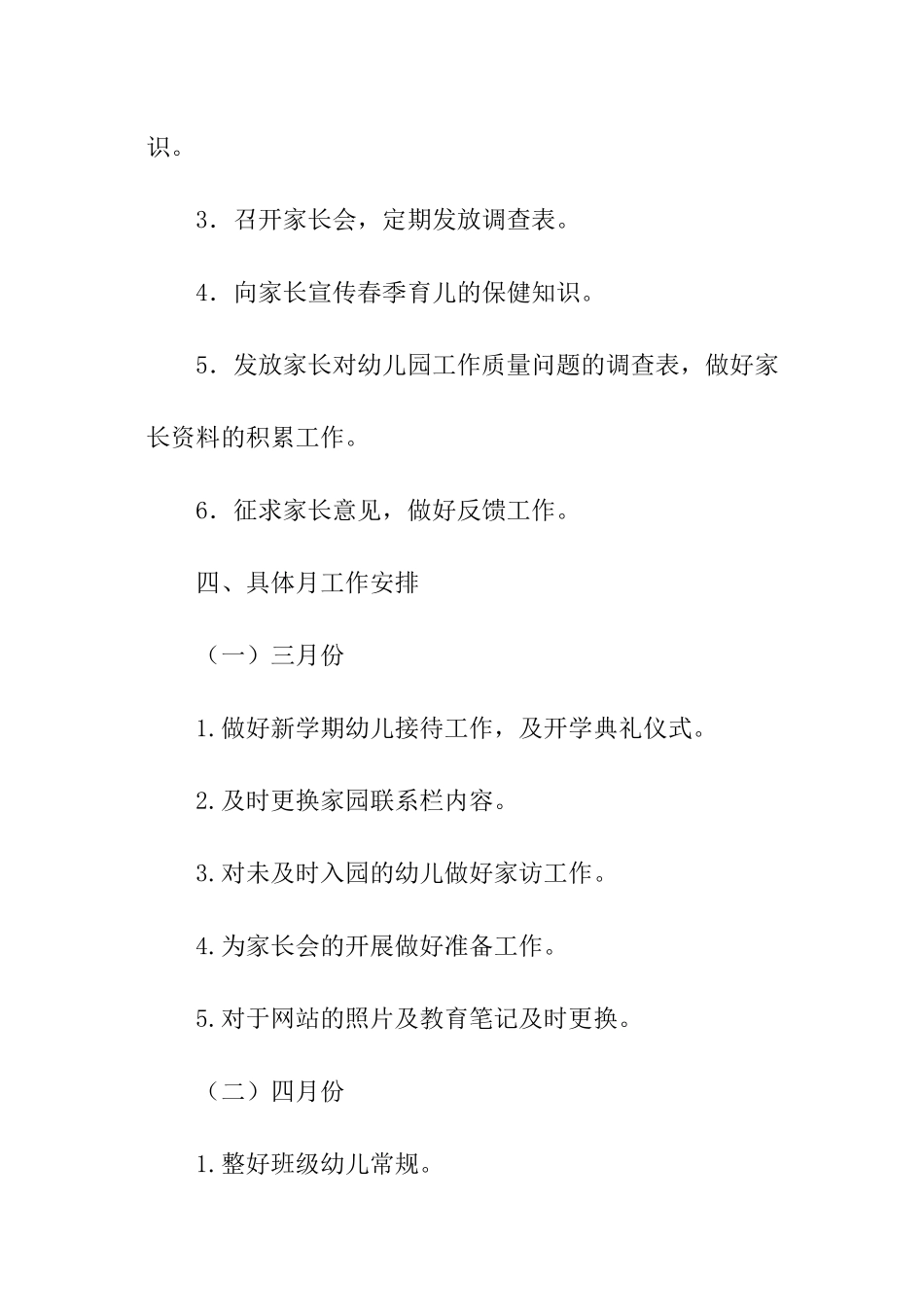 识。

3．召开家长会，定期发放调查表。

4．向家长宣传春季育儿的保健知识。

5．发放家长对幼儿园工作质量问题的调查表，做好家长资料的积累工作。

6．征求家长意见，做好反馈工作。

四、具体月工作安排

（一）三月份

1.做好新学期幼儿接待工作，及开学典礼仪式。

2.及时更换家园联系栏内容。

3.对未及时入园的幼儿做好家访工作。

4.为家长会的开展做好准备工作。

5.对于网站的照片及教育笔记及时更换。

（二）四月份

1.整好班级幼儿常规。